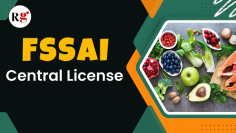 Rg

FSSAI
Central License